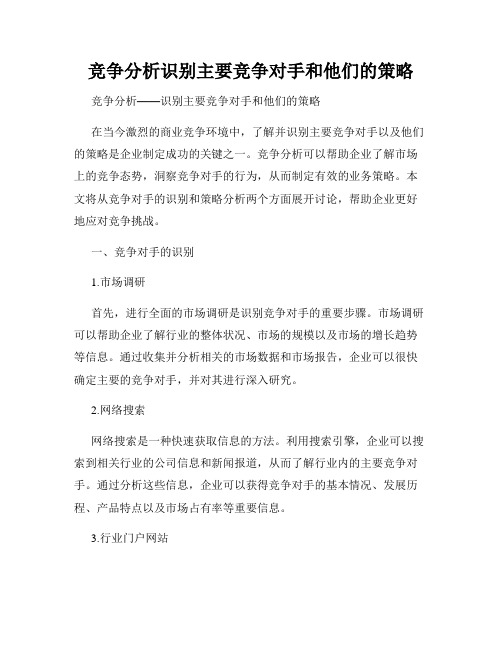 竞争分析识别主要竞争对手和他们的策略

竞争分析——识别主要竞争对手和他们的策略

在当今激烈的商业竞争环境中，了解并识别主要竞争对手以及他们的策略是企业制定成功的关键之一。竞争分析可以帮助企业了解市场上的竞争态势，洞察竞争对手的行为，从而制定有效的业务策略。本文将从竞争对手的识别和策略分析两个方面展开讨论，帮助企业更好地应对竞争挑战。

一、竞争对手的识别

1.市场调研

首先，进行全面的市场调研是识别竞争对手的重要步骤。市场调研可以帮助企业了解行业的整体状况、市场的规模以及市场的增长趋势等信息。通过收集并分析相关的市场数据和市场报告，企业可以很快确定主要的竞争对手，并对其进行深入研究。

2.网络搜索

网络搜索是一种快速获取信息的方法。利用搜索引擎，企业可以搜索到相关行业的公司信息和新闻报道，从而了解行业内的主要竞争对手。通过分析这些信息，企业可以获得竞争对手的基本情况、发展历程、产品特点以及市场占有率等重要信息。

3.行业门户网站